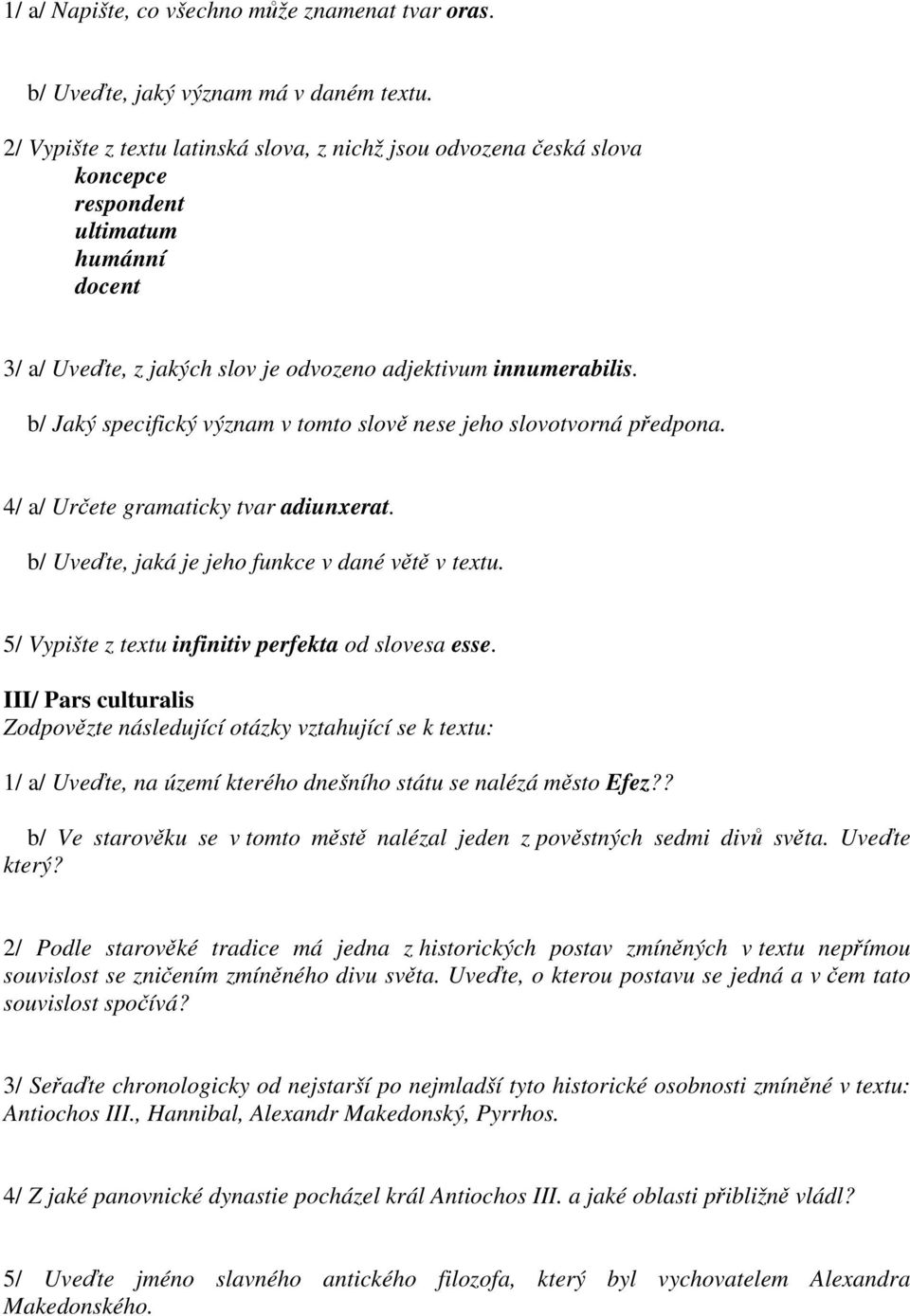 1/ a/ Napište, co všechno může znamenat tvar oras.

b/ Uveďte, jaký význam má v daném textu.

2/ Vypište z textu latinská slova, z nichž jsou odvozena česká slova
koncepce
respondent
ultimatum
humánní
docent

3/ a/ Uveďte, z jakých slov je odvozeno adjektivum innumerabilis.

b/ Jaký specifický význam v tomto slově nese jeho slovotvorná předpona.

4/ a/ Určete gramaticky tvar adiunxerat.

b/ Uveďte, jaká je jeho funkce v dané větě v textu.

5/ Vypište z textu infinitiv perfekta od slovesa esse.

III/ Pars culturalis
Zodpovězte následující otázky vztahující se k textu:

1/ a/ Uveďte, na území kterého dnešního státu se nalézá město Efez??

b/ Ve starověku se v tomto městě nalézal jeden z pověstných sedmi divů světa. Uveďte který?

2/ Podle starověké tradice má jedna z historických postav zmíněných v textu nepřímou souvislost se zničením zmíněného divu světa. Uveďte, o kterou postavu se jedná a v čem tato souvislost spočívá?

3/ Seřaďte chronologicky od nejstarší po nejmladší tyto historické osobnosti zmíněné v textu: Antiochos III., Hannibal, Alexandr Makedonský, Pyrrhos.

4/ Z jaké panovnické dynastie pocházel král Antiochos III. a jaké oblasti přibližně vládl?

5/ Uveďte jméno slavného antického filozofa, který byl vychovatelem Alexandra Makedonského.